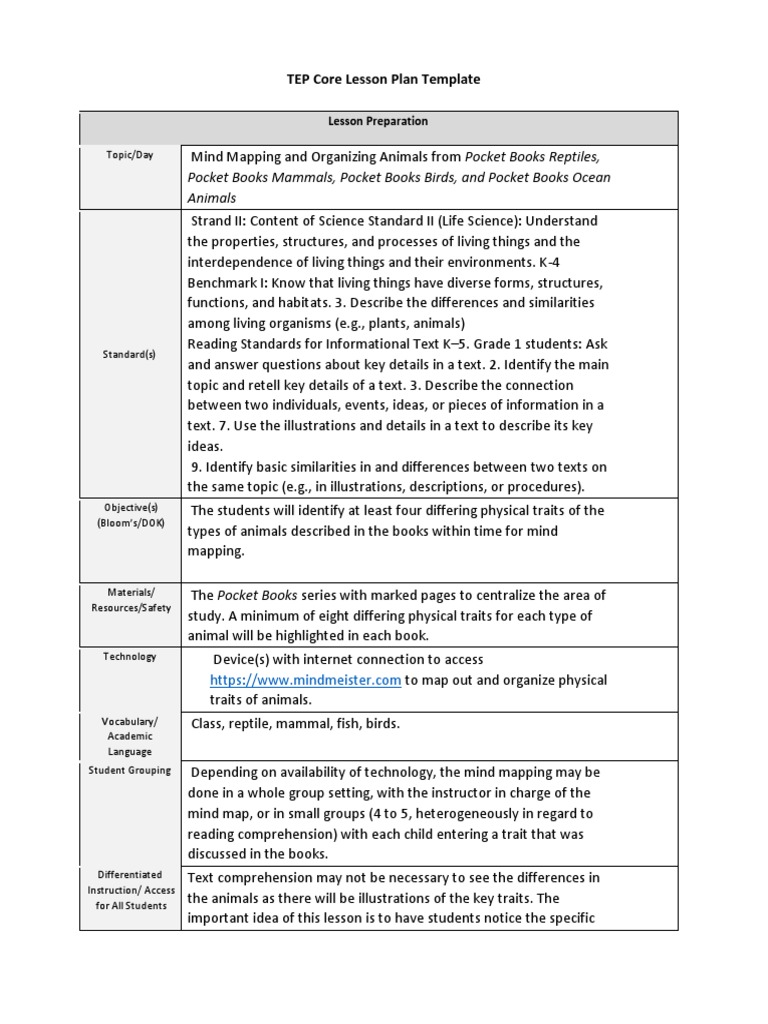 TEP Core Lesson Plan Template

| Lesson Preparation | |
|---|---|
| Topic/Day | Mind Mapping and Organizing Animals from Pocket Books Reptiles, Pocket Books Mammals, Pocket Books Birds, and Pocket Books Ocean Animals |
| Standard(s) | Strand II: Content of Science Standard II (Life Science): Understand the properties, structures, and processes of living things and the interdependence of living things and their environments. K-4 Benchmark I: Know that living things have diverse forms, structures, functions, and habitats. 3. Describe the differences and similarities among living organisms (e.g., plants, animals) Reading Standards for Informational Text K–5. Grade 1 students: Ask and answer questions about key details in a text. 2. Identify the main topic and retell key details of a text. 3. Describe the connection between two individuals, events, ideas, or pieces of information in a text. 7. Use the illustrations and details in a text to describe its key ideas. 9. Identify basic similarities in and differences between two texts on the same topic (e.g., in illustrations, descriptions, or procedures). |
| Objective(s) (Bloom's/DOK) | The students will identify at least four differing physical traits of the types of animals described in the books within time for mind mapping. |
| Materials/ Resources/Safety | The Pocket Books series with marked pages to centralize the area of study. A minimum of eight differing physical traits for each type of animal will be highlighted in each book. |
| Technology | Device(s) with internet connection to access https://www.mindmeister.com to map out and organize physical traits of animals. |
| Vocabulary/ Academic Language | Class, reptile, mammal, fish, birds. |
| Student Grouping | Depending on availability of technology, the mind mapping may be done in a whole group setting, with the instructor in charge of the mind map, or in small groups (4 to 5, heterogeneously in regard to reading comprehension) with each child entering a trait that was discussed in the books. |
| Differentiated Instruction/ Access for All Students | Text comprehension may not be necessary to see the differences in the animals as there will be illustrations of the key traits. The important idea of this lesson is to have students notice the specific |